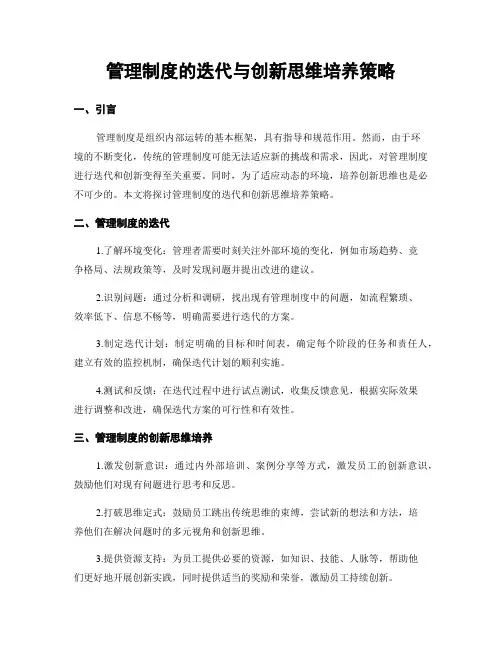 管理制度的迭代与创新思维培养策略

一、引言

管理制度是组织内部运转的基本框架，具有指导和规范作用。然而，由于环境的不断变化，传统的管理制度可能无法适应新的挑战和需求，因此，对管理制度进行迭代和创新变得至关重要。同时，为了适应动态的环境，培养创新思维也是必不可少的。本文将探讨管理制度的迭代和创新思维培养策略。

二、管理制度的迭代

1.了解环境变化：管理者需要时刻关注外部环境的变化，例如市场趋势、竞争格局、法规政策等，及时发现问题并提出改进的建议。

2.识别问题：通过分析和调研，找出现有管理制度中的问题，如流程繁琐、效率低下、信息不畅等，明确需要进行迭代的方案。

3.制定迭代计划：制定明确的目标和时间表，确定每个阶段的任务和责任人，建立有效的监控机制，确保迭代计划的顺利实施。

4.测试和反馈：在迭代过程中进行试点测试，收集反馈意见，根据实际效果进行调整和改进，确保迭代方案的可行性和有效性。

三、管理制度的创新思维培养

1.激发创新意识：通过内外部培训、案例分享等方式，激发员工的创新意识，鼓励他们对现有问题进行思考和反思。

2.打破思维定式：鼓励员工跳出传统思维的束缚，尝试新的想法和方法，培养他们在解决问题时的多元视角和创新思维。

3.提供资源支持：为员工提供必要的资源，如知识、技能、人脉等，帮助他们更好地开展创新实践，同时提供适当的奖励和荣誉，激励员工持续创新。